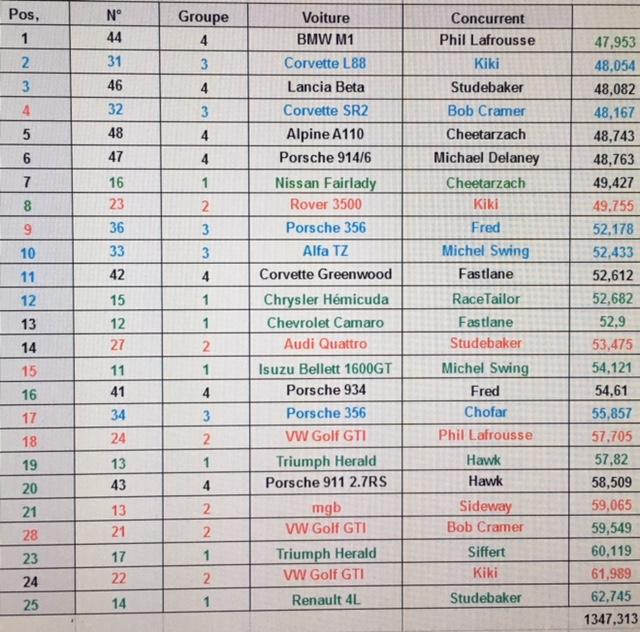 | Pos, | N° | Groupe | Voiture | Concurrent | |
|---|---|---|---|---|---|
| 1 | 44 | 4 | BMW M1 | Phil Lafrousse | 47,953 |
| 2 | 31 | 3 | Corvette L88 | Kiki | 48,054 |
| 3 | 46 | 4 | Lancia Beta | Studebaker | 48,082 |
| 4 | 32 | 3 | Corvette SR2 | Bob Cramer | 48,167 |
| 5 | 48 | 4 | Alpine A110 | Cheetarzach | 48,743 |
| 6 | 47 | 4 | Porsche 914/6 | Michael Delaney | 48,763 |
| 7 | 16 | 1 | Nissan Fairlady | Cheetarzach | 49,427 |
| 8 | 23 | 2 | Rover 3500 | Kiki | 49,755 |
| 9 | 36 | 3 | Porsche 356 | Fred | 52,178 |
| 10 | 33 | 3 | Alfa TZ | Michel Swing | 52,433 |
| 11 | 42 | 4 | Corvette Greenwood | Fastlane | 52,612 |
| 12 | 15 | 1 | Chrysler Hémicuda | RaceTailor | 52,682 |
| 13 | 12 | 1 | Chevrolet Camaro | Fastlane | 52,9 |
| 14 | 27 | 2 | Audi Quattro | Studebaker | 53,475 |
| 15 | 11 | 1 | Isuzu Bellett 1600GT | Michel Swing | 54,121 |
| 16 | 41 | 4 | Porsche 934 | Fred | 54,61 |
| 17 | 34 | 3 | Porsche 356 | Chofar | 55,857 |
| 18 | 24 | 2 | VW Golf GTI | Phil Lafrousse | 57,705 |
| 19 | 13 | 1 | Triumph Herald | Hawk | 57,82 |
| 20 | 43 | 4 | Porsche 911 2.7RS | Hawk | 58,509 |
| 21 | 13 | 2 | mgb | Sideway | 59,065 |
| 28 | 21 | 2 | VW Golf GTI | Bob Cramer | 59,549 |
| 23 | 17 | 1 | Triumph Herald | Siffert | 60,119 |
| 24 | 22 | 2 | VW Golf GTI | Kiki | 61,989 |
| 25 | 14 | 1 | Renault 4L | Studebaker | 62,745 |
| | | | | | 1347,313 |